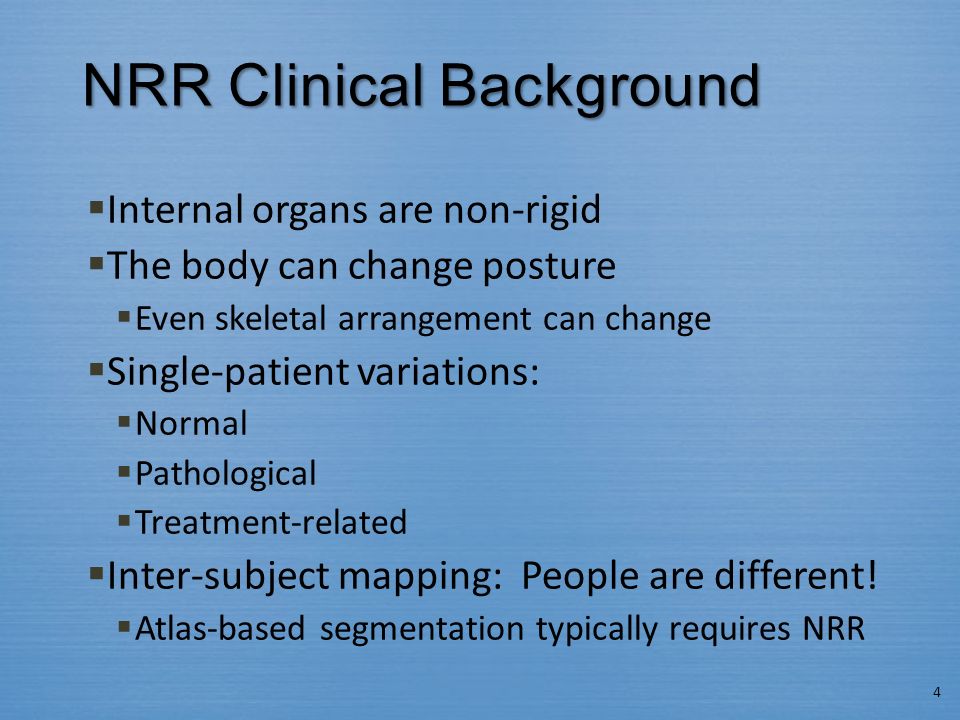 NRR Clinical Background

▪Internal organs are non-rigid
▪The body can change posture
▪Even skeletal arrangement can change
▪Single-patient variations:
▪Normal
▪Pathological
▪Treatment-related
▪Inter-subject mapping: People are different!
▪Atlas-based segmentation typically requires NRR

4